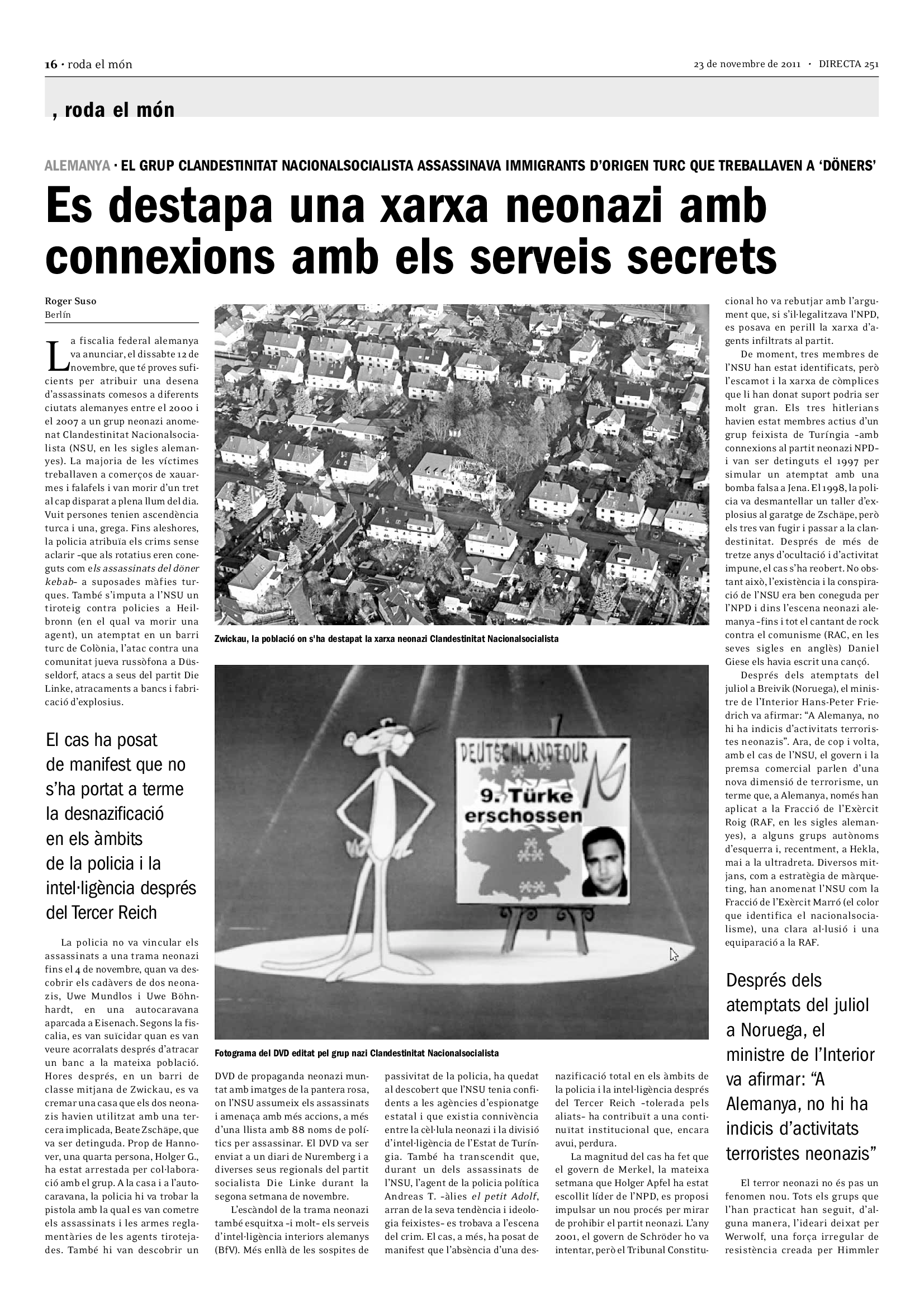 16 · roda el món

23 de novembre de 2011 · DIRECTA 251

, roda el món

ALEMANYA · EL GRUP CLANDESTINITAT NACIONALSOCIALISTA ASSASSINAVA IMMIGRANTS D'ORIGEN TURC QUE TREBALLAVEN A 'DÖNERS'

Es destapa una xarxa neonazi amb connexions amb els serveis secrets

Roger Suso
Berlín

La fiscalia federal alemanya va anunciar, el dissabte 12 de novembre, que té proves suficients per atribuir una desena d'assassinats comesos a diferents ciutats alemanyes entre el 2000 i el 2007 a un grup neonazi anomenat Clandestinitat Nacionalsocialista (NSU, en les sigles alemanyes). La majoria de les víctimes treballaven a comerços de xauarmes i falafels i van morir d'un tret al cap disparat a plena llum del dia. Vuit persones tenien ascendència turca i una, grega. Fins aleshores, la policia atribuïa els crims sense aclarir –que als rotatius eren coneguts com els assassinats del döner kebab– a suposades màfies turques. També s'imputa a l'NSU un tiroteig contra policies a Heilbronn (en el qual va morir una agent), un atemptat en un barri turc de Colònia, l'atac contra una comunitat jueva russòfona a Düsseldorf, atacs a seus del partit Die Linke, atracaments a bancs i fabricació d'explosius.

El cas ha posat de manifest que no s'ha portat a terme la desnazificació en els àmbits de la policia i la intel·ligència després del Tercer Reich

La policia no va vincular els assassinats a una trama neonazi fins el 4 de novembre, quan va descobrir els cadàvers de dos neonazis, Uwe Mundlos i Uwe Böhnhardt, en una autocaravana aparcada a Eisenach. Segons la fiscalia, es van suïcidar quan es van veure acorralats després d'atracar un banc a la mateixa població. Hores després, en un barri de classe mitjana de Zwickau, es va cremar una casa que els dos neonazis havien utilitzat amb una tercera implicada, Beate Zschäpe, que va ser detinguda. Prop de Hannover, una quarta persona, Holger G., ha estat arrestada per col·laboració amb el grup. A la casa i a l'autocaravana, la policia hi va trobar la pistola amb la qual es van cometre els assassinats i les armes reglamentàries de les agents tirotejades. També hi van descobrir un

Zwickau, la població on s'ha destapat la xarxa neonazi Clandestinitat Nacionalsocialista

DEUTSCHLANDTOUR
9. Türke erschossen

Fotograma del DVD editat pel grup nazi Clandestinitat Nacionalsocialista

DVD de propaganda neonazi muntat amb imatges de la pantera rosa, on l'NSU assumeix els assassinats i amenaça amb més accions, a més d'una llista amb 88 noms de polítics per assassinar. El DVD va ser enviat a un diari de Nuremberg i a diverses seus regionals del partit socialista Die Linke durant la segona setmana de novembre.

L'escàndol de la trama neonazi també esquitxa –i molt– els serveis d'intel·ligència interiors alemanys (BfV). Més enllà de les sospites de passivitat de la policia, ha quedat al descobert que l'NSU tenia confidents a les agències d'espionatge estatal i que existia connivència entre la cèl·lula neonazi i la divisió d'intel·ligència de l'Estat de Turíngia. També ha transcendit que, durant un dels assassinats de l'NSU, l'agent de la policia política Andreas T. –àlies el petit Adolf, arran de la seva tendència i ideologia feixistes– es trobava a l'escena del crim. El cas, a més, ha posat de manifest que l'absència d'una desnazificació total en els àmbits de la policia i la intel·ligència després del Tercer Reich –tolerada pels aliats– ha contribuït a una continuïtat institucional que, encara avui, perdura.

La magnitud del cas ha fet que el govern de Merkel, la mateixa setmana que Holger Apfel ha estat escollit líder de l'NPD, es proposi impulsar un nou procés per mirar de prohibir el partit neonazi. L'any 2001, el govern de Schröder ho va intentar, però el Tribunal Constitucional ho va rebutjar amb l'argument que, si s'il·legalitzava l'NPD, es posava en perill la xarxa d'agents infiltrats al partit.

De moment, tres membres de l'NSU han estat identificats, però l'escamot i la xarxa de còmplices que li han donat suport podria ser molt gran. Els tres hitlerians havien estat membres actius d'un grup feixista de Turíngia –amb connexions al partit neonazi NPD– i van ser detinguts el 1997 per simular un atemptat amb una bomba falsa a Jena. El 1998, la policia va desmantellar un taller d'explosius al garatge de Zschäpe, però els tres van fugir i passar a la clandestinitat. Després de més de tretze anys d'ocultació i d'activitat impune, el cas s'ha reobert. No obstant això, l'existència i la conspiració de l'NSU era ben coneguda per l'NPD i dins l'escena neonazi alemanya –fins i tot el cantant de rock contra el comunisme (RAC, en les seves sigles en anglès) Daniel Giese els havia escrit una cançó.

Després dels atemptats del juliol a Breivik (Noruega), el ministre de l'Interior Hans-Peter Friedrich va afirmar: "A Alemanya, no hi ha indicis d'activitats terroristes neonazis". Ara, de cop i volta, amb el cas de l'NSU, el govern i la premsa comercial parlen d'una nova dimensió de terrorisme, un terme que, a Alemanya, només han aplicat a la Fracció de l'Exèrcit Roig (RAF, en les sigles alemanyes), a alguns grups autònoms d'esquerra i, recentment, a Hekla, mai a la ultradreta. Diversos mitjans, com a estratègia de màrqueting, han anomenat l'NSU com la Fracció de l'Exèrcit Marró (el color que identifica el nacionalsocialisme), una clara al·lusió i una equiparació a la RAF.

Després dels atemptats del juliol a Noruega, el ministre de l'Interior va afirmar: "A Alemanya, no hi ha indicis d'activitats terroristes neonazis"

El terror neonazi no és pas un fenomen nou. Tots els grups que l'han practicat han seguit, d'alguna manera, l'ideari deixat per Werwolf, una força irregular de resistència creada per Himmler